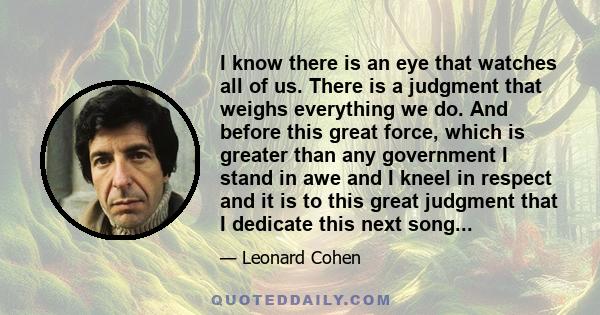 I know there is an eye that watches all of us. There is a judgment that weighs everything we do. And before this great force, which is greater than any government I stand in awe and I kneel in respect and it is to this great judgment that I dedicate this next song...

— Leonard Cohen

QUOTEDDAILY.COM